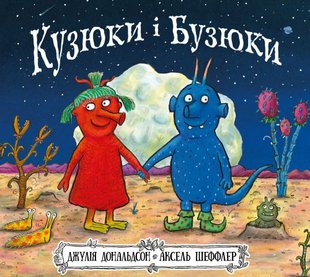 Кузюки і Бузюки

ДЖУЛІЯ ДОНАЛЬДСОН АКСЕЛЬ ШЕФФЛЕР